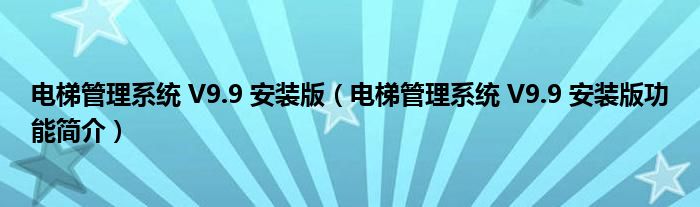 电梯管理系统 V9.9 安装版（电梯管理系统 V9.9 安装版功能简介）